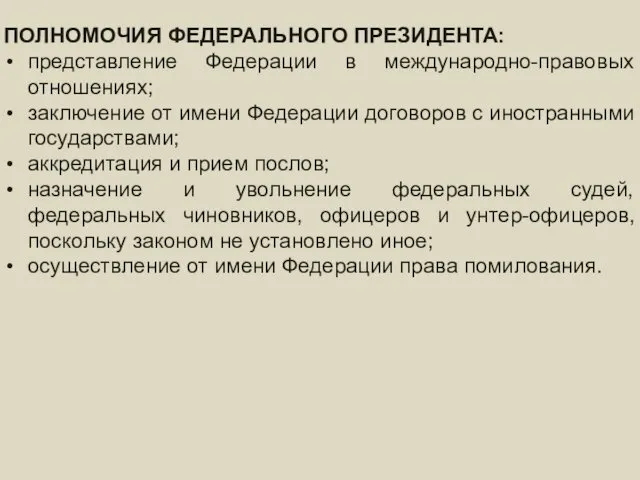 ПОЛНОМОЧИЯ ФЕДЕРАЛЬНОГО ПРЕЗИДЕНТА:
• представление Федерации в международно-правовых отношениях;
• заключение от имени Федерации договоров с иностранными государствами;
• аккредитация и прием послов;
• назначение и увольнение федеральных судей, федеральных чиновников, офицеров и унтер-офицеров, поскольку законом не установлено иное;
• осуществление от имени Федерации права помилования.